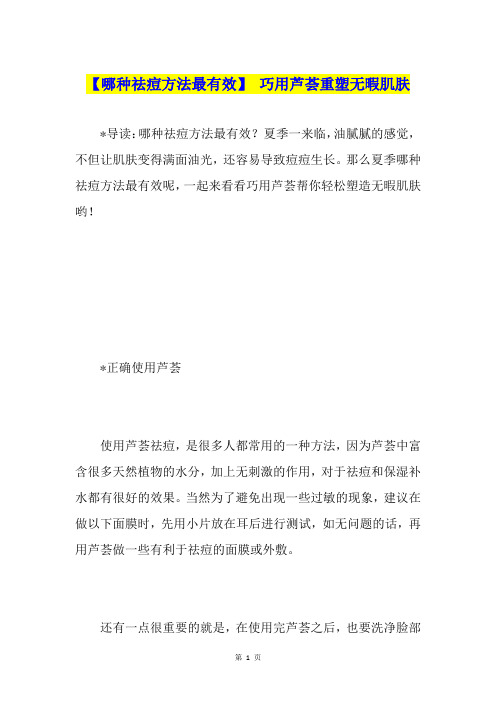 【哪种祛痘方法最有效】 巧用芦荟重塑无暇肌肤

*导读:哪种祛痘方法最有效？夏季一来临,油腻腻的感觉,不但让肌肤变得满面油光，还容易导致痘痘生长。那么夏季哪种祛痘方法最有效呢，一起来看看巧用芦荟帮你轻松塑造无暇肌肤哟!

*正确使用芦荟

使用芦荟祛痘，是很多人都常用的一种方法，因为芦荟中富含很多天然植物的水分，加上无刺激的作用，对于祛痘和保湿补水都有很好的效果。当然为了避免出现一些过敏的现象，建议在做以下面膜时，先用小片放在耳后进行测试，如无问题的话，再用芦荟做一些有利于祛痘的面膜或外敷。

还有一点很重要的就是，在使用完芦荟之后，也要洗净脸部

第 1 页